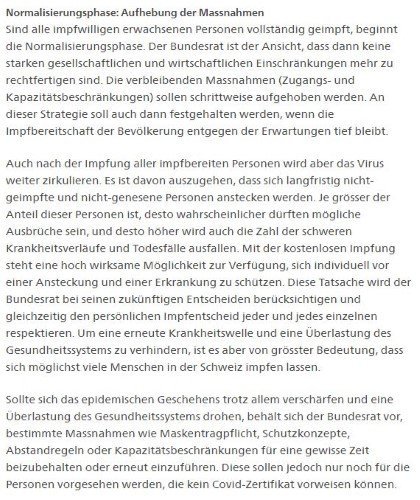 Normalisierungsphase: Aufhebung der Massnahmen
Sind alle impfwilligen erwachsenen Personen vollständig geimpft, beginnt die Normalisierungsphase. Der Bundesrat ist der Ansicht, dass dann keine starken gesellschaftlichen und wirtschaftlichen Einschränkungen mehr zu rechtfertigen sind. Die verbleibenden Massnahmen (Zugangs- und Kapazitätsbeschränkungen) sollen schrittweise aufgehoben werden. An dieser Strategie soll auch dann festgehalten werden, wenn die Impfbereitschaft der Bevölkerung entgegen der Erwartungen tief bleibt.

Auch nach der Impfung aller impfbereiten Personen wird aber das Virus weiter zirkulieren. Es ist davon auszugehen, dass sich langfristig nicht-geimpfte und nicht-genesene Personen anstecken werden. Je grösser der Anteil dieser Personen ist, desto wahrscheinlicher dürften mögliche Ausbrüche sein, und desto höher wird auch die Zahl der schweren Krankheitsverläufe und Todesfälle ausfallen. Mit der kostenlosen Impfung steht eine hoch wirksame Möglichkeit zur Verfügung, sich individuell vor einer Ansteckung und einer Erkrankung zu schützen. Diese Tatsache wird der Bundesrat bei seinen zukünftigen Entscheiden berücksichtigen und gleichzeitig den persönlichen Impfentscheid jeder und jedes einzelnen respektieren. Um eine erneute Krankheitswelle und eine Überlastung des Gesundheitssystems zu verhindern, ist es aber von grösster Bedeutung, dass sich möglichst viele Menschen in der Schweiz impfen lassen.

Sollte sich das epidemischen Geschehens trotz allem verschärfen und eine Überlastung des Gesundheitssystems drohen, behält sich der Bundesrat vor, bestimmte Massnahmen wie Maskentragpflicht, Schutzkonzepte, Abstandregeln oder Kapazitätsbeschränkungen für eine gewisse Zeit beizubehalten oder erneut einzuführen. Diese sollen jedoch nur noch für die Personen vorgesehen werden, die kein Covid-Zertifikat vorweisen können.